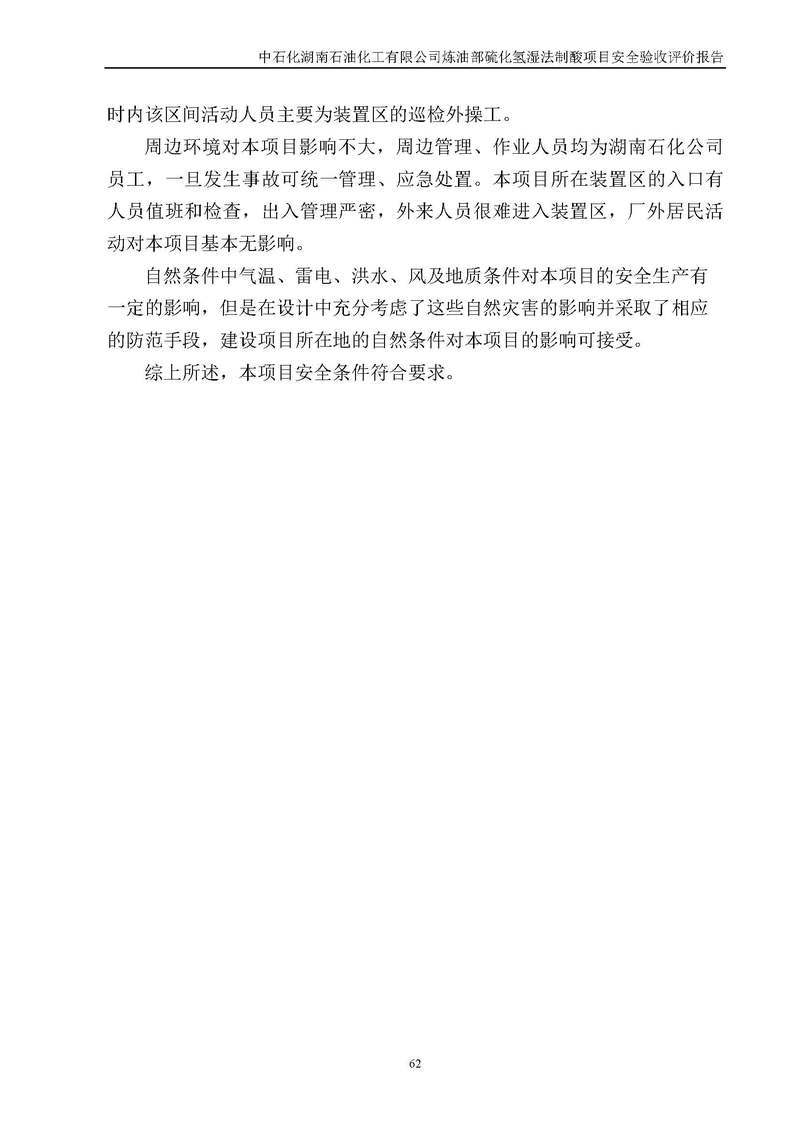 中石化湖南石油化工有限公司炼油部硫化氢湿法制酸项目安全验收评价报告

时内该区间活动人员主要为装置区的巡检外操工。

周边环境对本项目影响不大，周边管理、作业人员均为湖南石化公司员工，一旦发生事故可统一管理、应急处置。本项目所在装置区的入口有人员值班和检查，出入管理严密，外来人员很难进入装置区，厂外居民活动对本项目基本无影响。

自然条件中气温、雷电、洪水、风及地质条件对本项目的安全生产有一定的影响，但是在设计中充分考虑了这些自然灾害的影响并采取了相应的防范手段，建设项目所在地的自然条件对本项目的影响可接受。

综上所述，本项目安全条件符合要求。

62